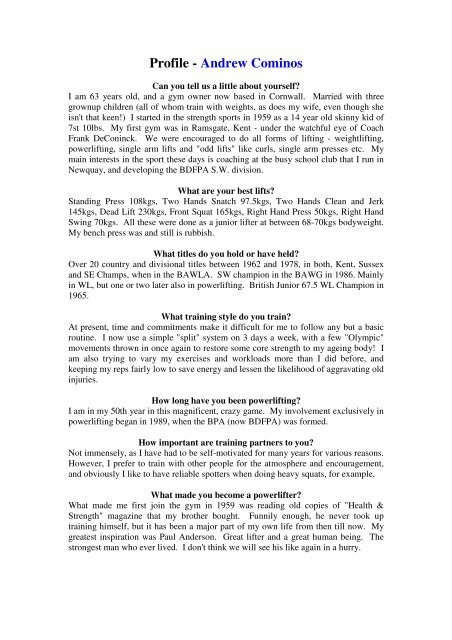 Profile - Andrew Cominos

Can you tell us a little about yourself?
I am 63 years old, and a gym owner now based in Cornwall. Married with three grownup children (all of whom train with weights, as does my wife, even though she isn't that keen!) I started in the strength sports in 1959 as a 14 year old skinny kid of 7st 10lbs. My first gym was in Ramsgate, Kent - under the watchful eye of Coach Frank DeConinck. We were encouraged to do all forms of lifting - weightlifting, powerlifting, single arm lifts and "odd lifts" like curls, single arm presses etc. My main interests in the sport these days is coaching at the busy school club that I run in Newquay, and developing the BDFPA S.W. division.

What are your best lifts?
Standing Press 108kgs, Two Hands Snatch 97.5kgs, Two Hands Clean and Jerk 145kgs, Dead Lift 230kgs, Front Squat 165kgs, Right Hand Press 50kgs, Right Hand Swing 70kgs. All these were done as a junior lifter at between 68-70kgs bodyweight. My bench press was and still is rubbish.

What titles do you hold or have held?
Over 20 country and divisional titles between 1962 and 1978, in both, Kent, Sussex and SE Champs, when in the BAWLA. SW champion in the BAWG in 1986. Mainly in WL, but one or two later also in powerlifting. British Junior 67.5 WL Champion in 1965.

What training style do you train?
At present, time and commitments make it difficult for me to follow any but a basic routine. I now use a simple "split" system on 3 days a week, with a few "Olympic" movements thrown in once again to restore some core strength to my ageing body! I am also trying to vary my exercises and workloads more than I did before, and keeping my reps fairly low to save energy and lessen the likelihood of aggravating old injuries.

How long have you been powerlifting?
I am in my 50th year in this magnificent, crazy game. My involvement exclusively in powerlifting began in 1989, when the BPA (now BDFPA) was formed.

How important are training partners to you?
Not immensely, as I have had to be self-motivated for many years for various reasons. However, I prefer to train with other people for the atmosphere and encouragement, and obviously I like to have reliable spotters when doing heavy squats, for example.

What made you become a powerlifter?
What made me first join the gym in 1959 was reading old copies of "Health & Strength" magazine that my brother bought. Funnily enough, he never took up training himself, but it has been a major part of my own life from then till now. My greatest inspiration was Paul Anderson. Great lifter and a great human being. The strongest man who ever lived. I don't think we will see his like again in a hurry.